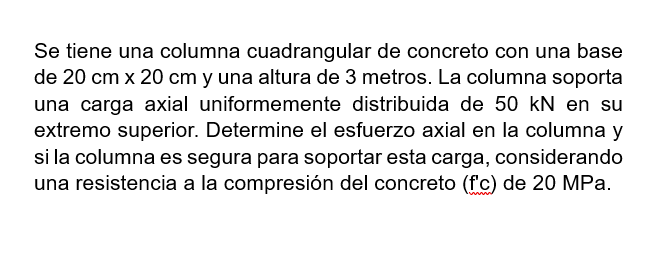 Se tiene una columna cuadrangular de concreto con una base de 20 cm x 20 cm y una altura de 3 metros. La columna soporta una carga axial uniformemente distribuida de 50 kN en su extremo superior. Determine el esfuerzo axial en la columna y si la columna es segura para soportar esta carga, considerando una resistencia a la compresión del concreto (f'c) de 20 MPa.